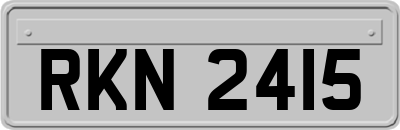 RKN 2415